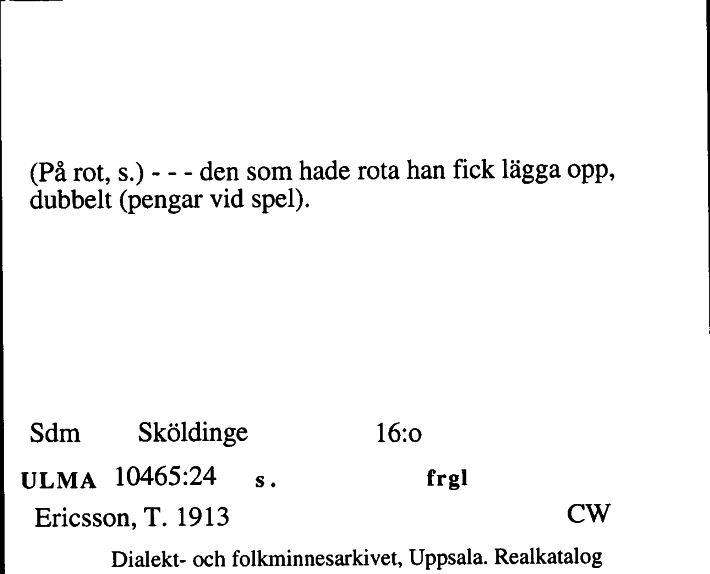 (På rot, s.) - - - den som hade rota han fick lägga opp, dubbelt (pengar vid spel).

Sdm Sköldinge 16:o

ULMA 10465:24 s. frgl

Ericsson, T. 1913 CW

Dialekt- och folkminnesarkivet, Uppsala. Realkatalog